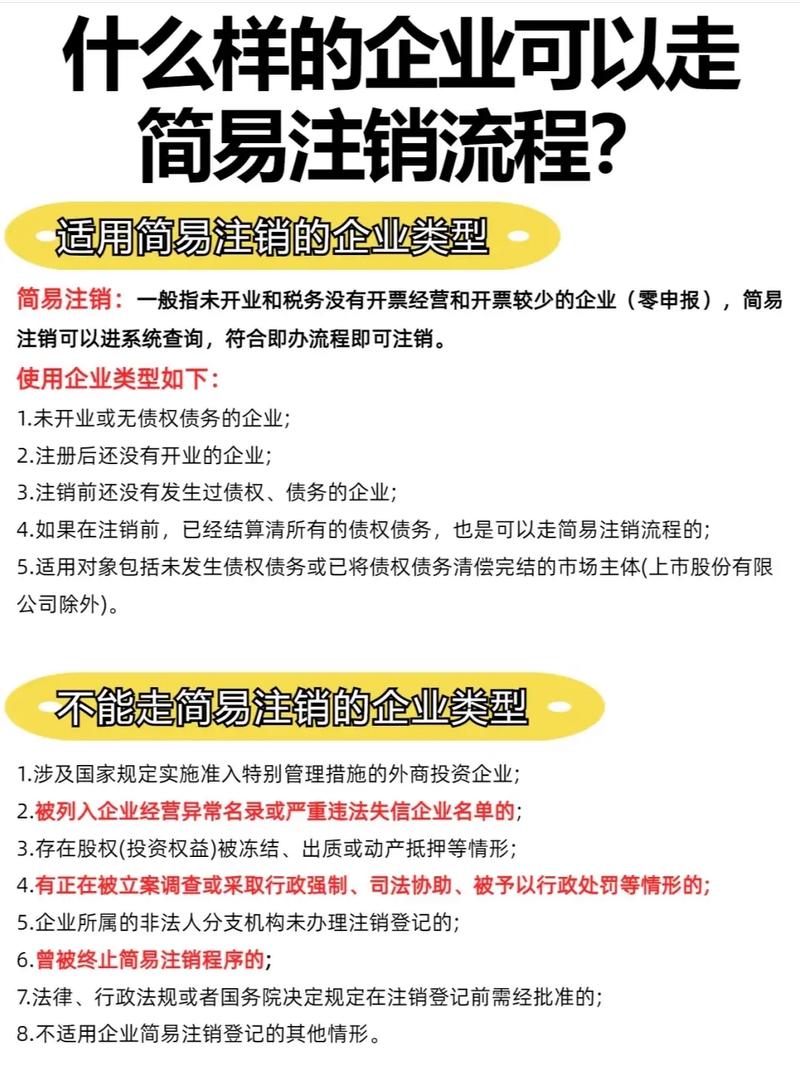 什么样的企业可以走简易注销流程?

适用简易注销的企业类型

简易注销：一般指未开业和税务没有开票经营和开票较少的企业（零申报），简易注销可以进系统查询，符合即办流程即可注销。

使用企业类型如下：

1.未开业或无债权债务的企业;

2.注册后还没有开业的企业;

3.注销前还没有发生过债权、债务的企业;

4.如果在注销前，已经结算清所有的债权债务，也是可以走简易注销流程的;

5.适用对象包括未发生债权债务或已将债权债务清偿完结的市场主体(上市股份有限公司除外)。

不能走简易注销的企业类型

1.涉及国家规定实施准入特别管理措施的外商投资企业;

2.被列入企业经营异常名录或严重违法失信企业名单的;

3.存在股权(投资权益)被冻结、出质或动产抵押等情形;

4.有正在被立案调查或采取行政强制、司法协助、被予以行政处罚等情形的;

5.企业所属的非法人分支机构未办理注销登记的;

6.曾被终止简易注销程序的;

7.法律、行政法规或者国务院决定规定在注销登记前需经批准的;

8.不适用企业简易注销登记的其他情形。